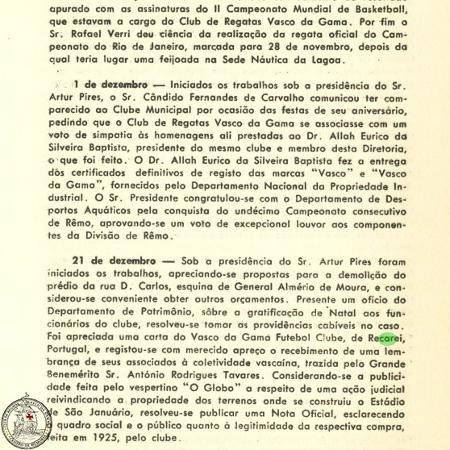 apurado com as assinaturas do II Campeonato Mundial de Basketball, que estavam a cargo do Club de Regatas Vasco da Gama. Por fim o Sr. Rafael Verri deu ciência da realização da regata oficial do Campeonato do Rio de Janeiro, marcada para 28 de novembro, depois da qual teria lugar uma feijoada na Sede Náutica da Lagoa.

1 de dezembro — Iniciados os trabalhos sob a presidência do Sr. Artur Pires, o Sr. Cândido Fernandes de Carvalho comunicou ter comparecido ao Clube Municipal por ocasião das festas de seu aniversário, pedindo que o Club de Regatas Vasco da Gama se associasse com um voto de simpatia às homenagens ali prestadas ao Dr. Allah Eurico da Silveira Baptista, presidente do mesmo clube e membro desta Diretoria, o que foi feito. O Dr. Allah Eurico da Silveira Baptista fez a entrega dos certificados definitivos de registo das marcas "Vasco" e "Vasco da Gama", fornecidos pelo Departamento Nacional da Propriedade Industrial. O Sr. Presidente congratulou-se com o Departamento de Desportos Aquáticos pela conquista do undécimo Campeonato consecutivo de Rêmo, aprovando-se um voto de excepcional louvor aos componentes da Divisão de Rêmo.

21 de dezembro — Sob a presidência do Sr. Artur Pires foram iniciados os trabalhos, apreciando-se propostas para a demolição do prédio da rua D. Carlos, esquina de General Almério de Moura, e considerou-se conveniente obter outros orçamentos. Presente um ofício do Departamento de Patrimônio, sôbre a gratificação de Natal aos funcionários do clube, resolveu-se tomar as providências cabíveis no caso. Foi apreciada uma carta do Vasco da Gama Futebol Clube, de Recarei, Portugal, e registou-se com merecido apreço o recebimento de uma lembrança de seus associados à coletividade vascaína, trazida pelo Grande Benemérito Sr. António Rodrigues Tavares. Considerando-se a publicidade feita pelo vespertino "O Globo" a respeito de uma ação judicial reivindicando a propriedade dos terrenos onde se construiu o Estádio de São Januário, resolveu-se publicar uma Nota Oficial, esclarecendo o quadro social e o público quanto à legitimidade da respectiva compra, feita em 1925, pelo clube.